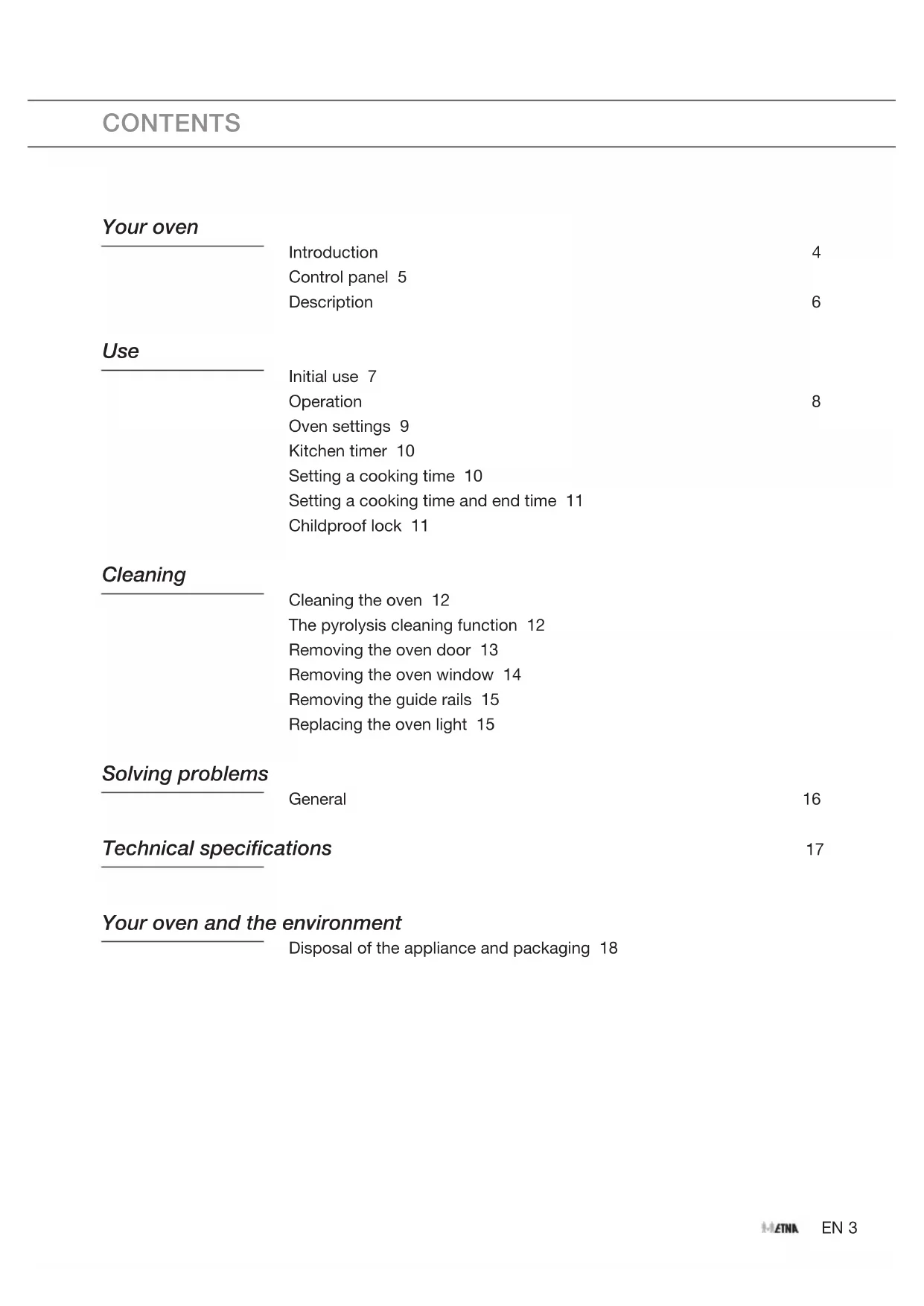 CONTENTS

Your oven

Introduction 4
Control panel 5
Description 6

Use

Initial use 7
Operation 8
Oven settings 9
Kitchen timer 10
Setting a cooking time 10
Setting a cooking time and end time 11
Childproof lock 11

Cleaning

Cleaning the oven 12
The pyrolysis cleaning function 12
Removing the oven door 13
Removing the oven window 14
Removing the guide rails 15
Replacing the oven light 15

Solving problems

General 16

Technical specifications 17

Your oven and the environment

Disposal of the appliance and packaging 18

ETNA EN 3